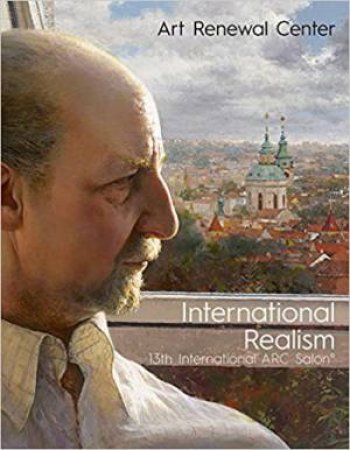 Art Renewal Center

International Realism
13th International ARC Salon®